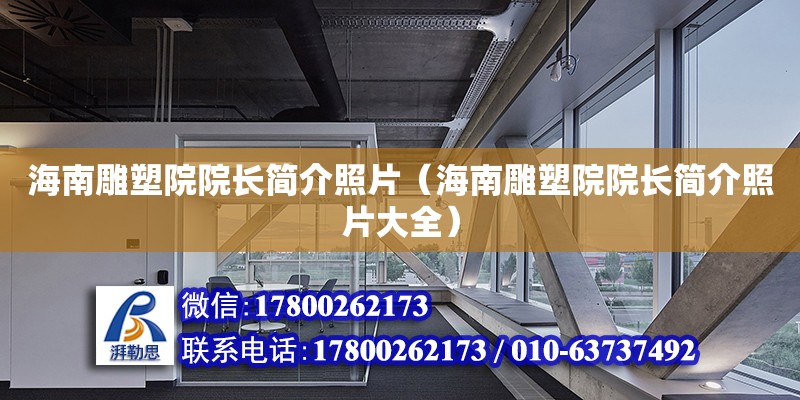 海南雕塑院院长简介照片（海南雕塑院院长简介照片大全）

湃勒思

微信:17800262173

联系电话:17800262173 / 010-63737492